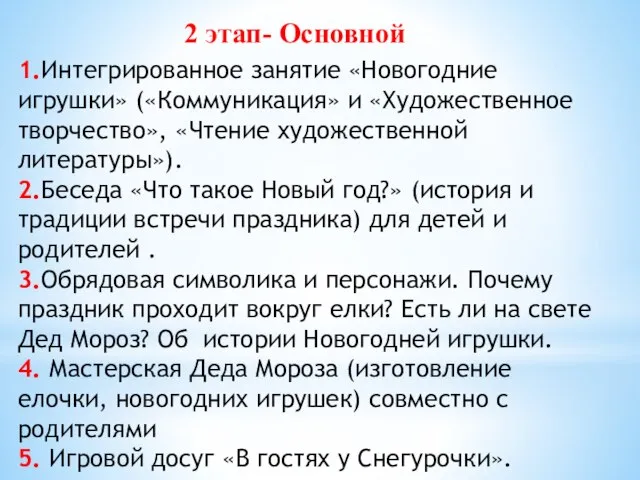 2 этап- Основной

1.Интегрированное занятие «Новогодние игрушки» («Коммуникация» и «Художественное творчество», «Чтение художественной литературы»).

2.Беседа «Что такое Новый год?» (история и традиции встречи праздника) для детей и родителей .

3.Обрядовая символика и персонажи. Почему праздник проходит вокруг елки? Есть ли на свете Дед Мороз? Об истории Новогодней игрушки.

4. Мастерская Деда Мороза (изготовление елочки, новогодних игрушек) совместно с родителями

5. Игровой досуг «В гостях у Снегурочки».